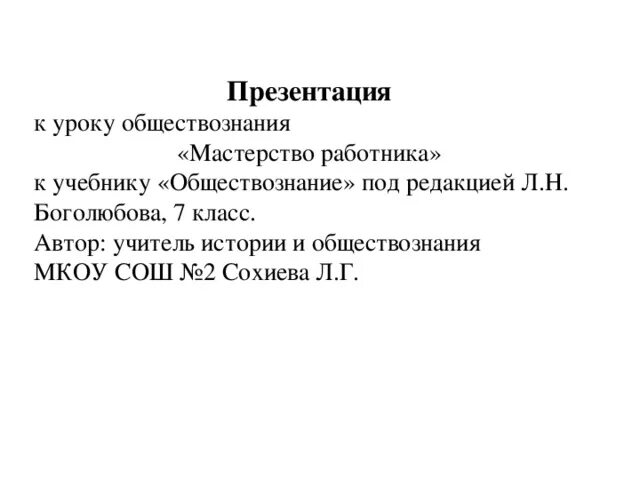 Презентация

к уроку обществознания

«Мастерство работника»

к учебнику «Обществознание» под редакцией Л.Н. Боголюбова, 7 класс.

Автор: учитель истории и обществознания МКОУ СОШ №2 Сохиева Л.Г.